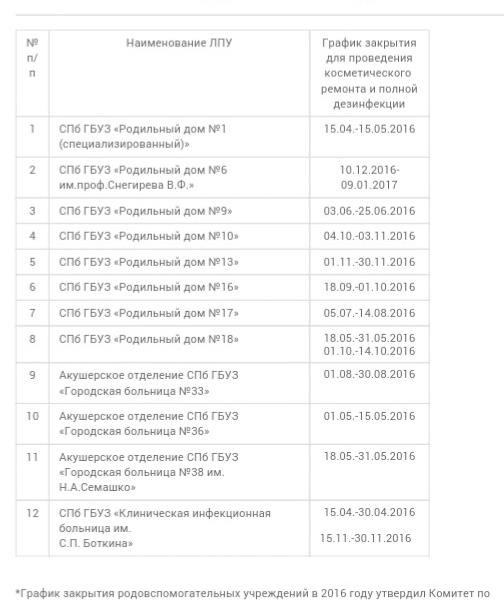 | № п/п | Наименование ЛПУ | График закрытия для проведения косметического ремонта и полной дезинфекции |
|---|---|---|
| 1 | СПб ГБУЗ «Родильный дом №1 (специализированный)» | 15.04.-15.05.2016 |
| 2 | СПб ГБУЗ «Родильный дом №6 им.проф.Снегирева В.Ф.» | 10.12.2016-09.01.2017 |
| 3 | СПб ГБУЗ «Родильный дом №9» | 03.06.-25.06.2016 |
| 4 | СПб ГБУЗ «Родильный дом №10» | 04.10.-03.11.2016 |
| 5 | СПб ГБУЗ «Родильный дом №13» | 01.11.-30.11.2016 |
| 6 | СПб ГБУЗ «Родильный дом №16» | 18.09.-01.10.2016 |
| 7 | СПб ГБУЗ «Родильный дом №17» | 05.07.-14.08.2016 |
| 8 | СПб ГБУЗ «Родильный дом №18» | 18.05.-31.05.2016 01.10.-14.10.2016 |
| 9 | Акушерское отделение СПб ГБУЗ «Городская больница №33» | 01.08.-30.08.2016 |
| 10 | Акушерское отделение СПб ГБУЗ «Городская больница №36» | 01.05.-15.05.2016 |
| 11 | Акушерское отделение СПб ГБУЗ «Городская больница №38 им. Н.А.Семашко» | 18.05.-31.05.2016 |
| 12 | СПб ГБУЗ «Клиническая инфекционная больница им. С.П. Боткина» | 15.04.-30.04.2016 15.11.-30.11.2016 |

*График закрытия родовспомогательных учреждений в 2016 году утвердил Комитет по